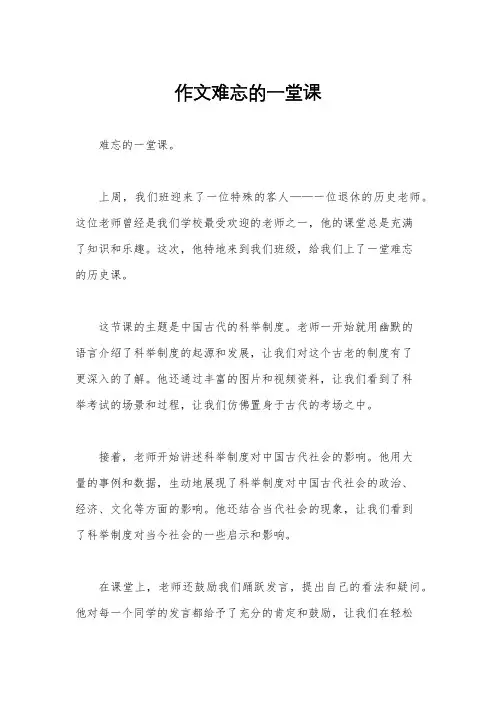 作文难忘的一堂课

难忘的一堂课。

上周，我们班迎来了一位特殊的客人——一位退休的历史老师。这位老师曾经是我们学校最受欢迎的老师之一，他的课堂总是充满了知识和乐趣。这次，他特地来到我们班级，给我们上了一堂难忘的历史课。

这节课的主题是中国古代的科举制度。老师一开始就用幽默的语言介绍了科举制度的起源和发展，让我们对这个古老的制度有了更深入的了解。他还通过丰富的图片和视频资料，让我们看到了科举考试的场景和过程，让我们仿佛置身于古代的考场之中。

接着，老师开始讲述科举制度对中国古代社会的影响。他用大量的事例和数据，生动地展现了科举制度对中国古代社会的政治、经济、文化等方面的影响。他还结合当代社会的现象，让我们看到了科举制度对当今社会的一些启示和影响。

在课堂上，老师还鼓励我们踊跃发言，提出自己的看法和疑问。他对每一个同学的发言都给予了充分的肯定和鼓励，让我们在轻松